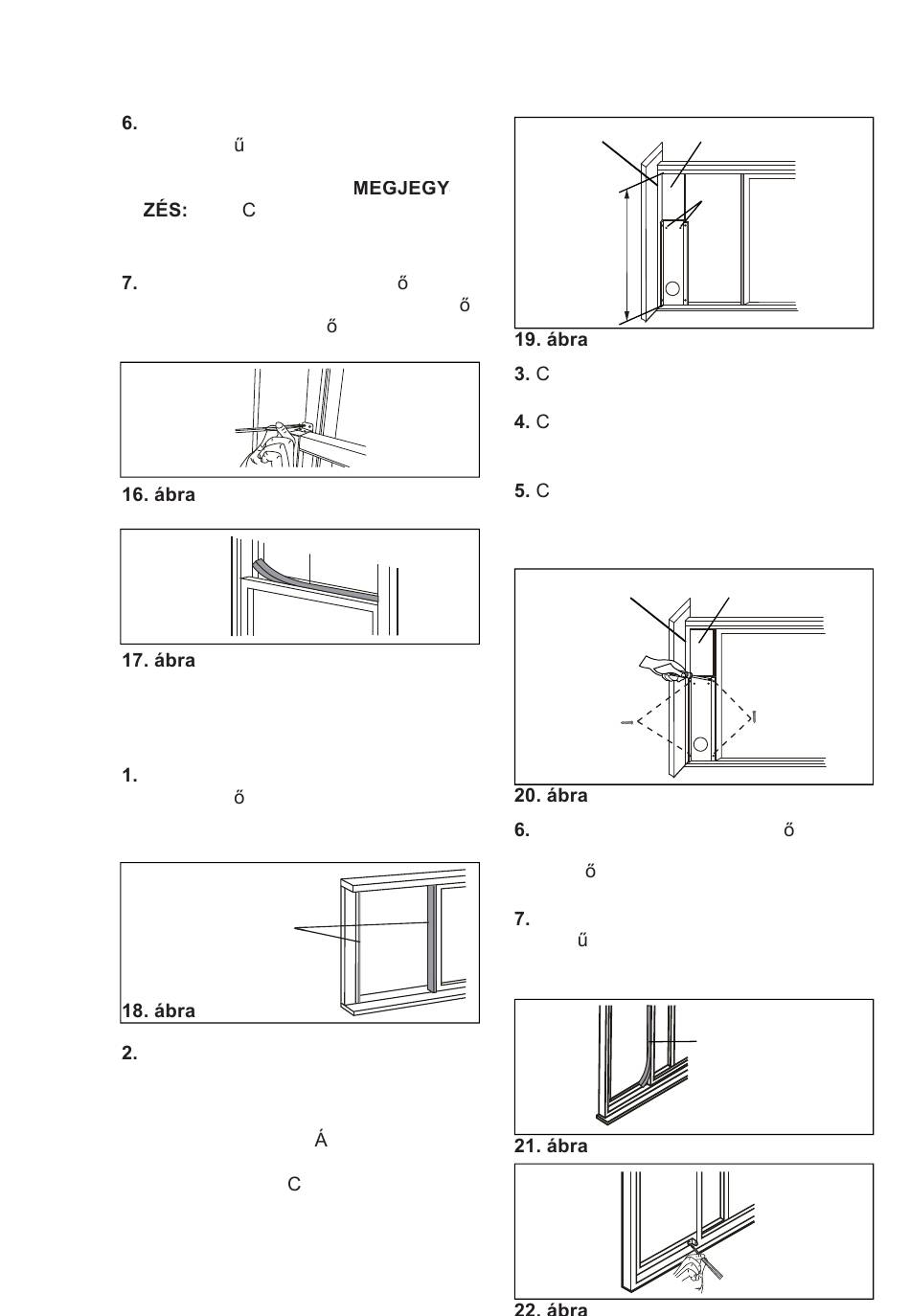 6.
ű

MEGJEGYZÉS: C

7. ő
ő
ő

16. ábra

17. ábra

1.
ő

18. ábra

2.

Á

C

19. ábra

3. C

4. C

5. C

20. ábra

6. ő

ő

7.
ű

21. ábra

22. ábra